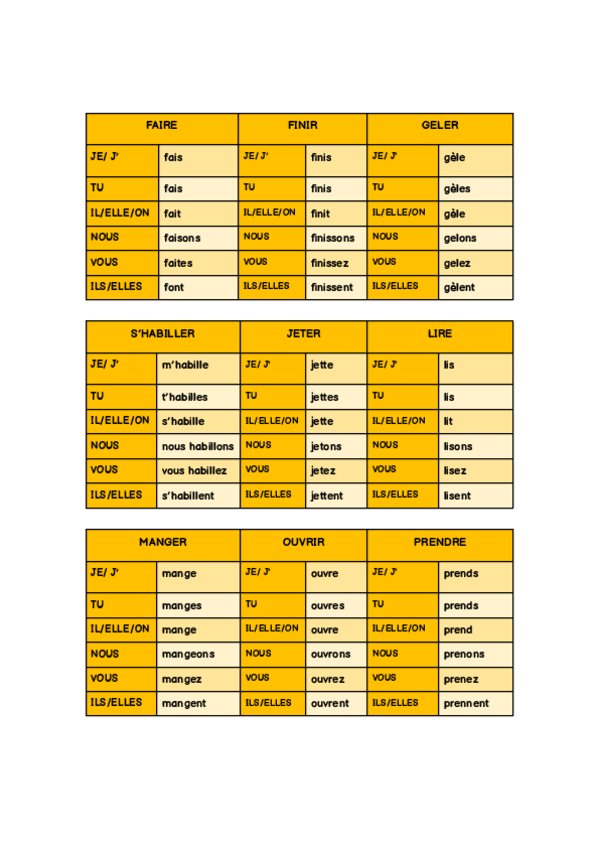 | FAIRE | | FINIR | | GELER | |
|---|---|---|---|---|---|
| JE/ J' | fais | JE/ J' | finis | JE/ J' | gèle |
| TU | fais | TU | finis | TU | gèles |
| IL/ELLE/ON | fait | IL/ELLE/ON | finit | IL/ELLE/ON | gèle |
| NOUS | faisons | NOUS | finissons | NOUS | gelons |
| VOUS | faites | VOUS | finissez | VOUS | gelez |
| ILS/ELLES | font | ILS/ELLES | finissent | ILS/ELLES | gèlent |

| S'HABILLER | | JETER | | LIRE | |
|---|---|---|---|---|---|
| JE/ J' | m'habille | JE/ J' | jette | JE/ J' | lis |
| TU | t'habilles | TU | jettes | TU | lis |
| IL/ELLE/ON | s'habille | IL/ELLE/ON | jette | IL/ELLE/ON | lit |
| NOUS | nous habillons | NOUS | jetons | NOUS | lisons |
| VOUS | vous habillez | VOUS | jetez | VOUS | lisez |
| ILS/ELLES | s'habillent | ILS/ELLES | jettent | ILS/ELLES | lisent |

| MANGER | | OUVRIR | | PRENDRE | |
|---|---|---|---|---|---|
| JE/ J' | mange | JE/ J' | ouvre | JE/ J' | prends |
| TU | manges | TU | ouvres | TU | prends |
| IL/ELLE/ON | mange | IL/ELLE/ON | ouvre | IL/ELLE/ON | prend |
| NOUS | mangeons | NOUS | ouvrons | NOUS | prenons |
| VOUS | mangez | VOUS | ouvrez | VOUS | prenez |
| ILS/ELLES | mangent | ILS/ELLES | ouvrent | ILS/ELLES | prennent |